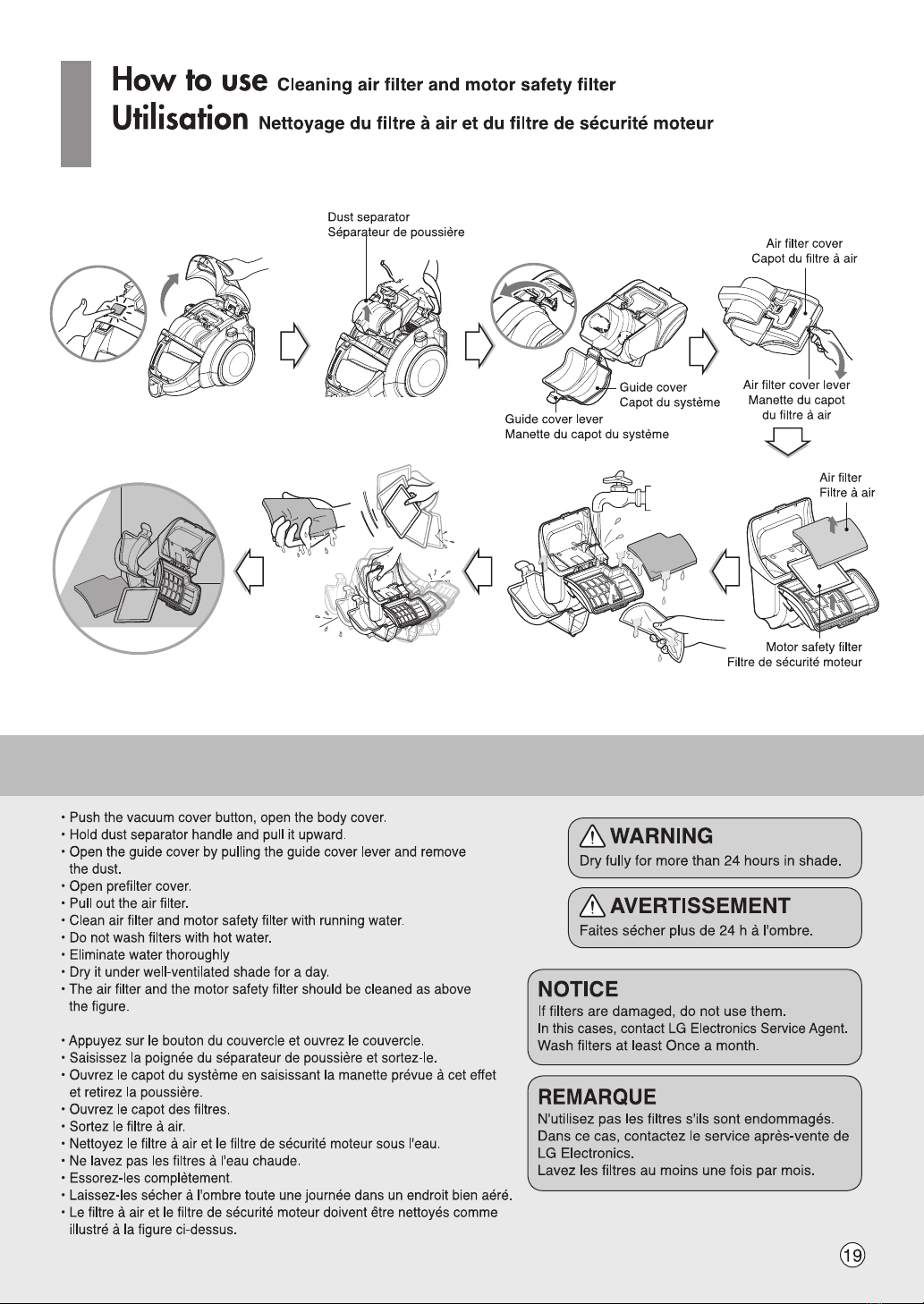 How to use Cleaning air filter and motor safety filter
Utilisation Nettoyage du filtre à air et du filtre de sécurité moteur

Dust separator
Séparateur de poussière

Air filter cover
Capot du filtre à air

Guide cover
Capot du système

Guide cover lever
Manette du capot du système

Air filter cover lever
Manette du capot du filtre à air

Air filter
Filtre à air

Motor safety filter
Filtre de sécurité moteur

• Push the vacuum cover button, open the body cover.
• Hold dust separator handle and pull it upward.
• Open the guide cover by pulling the guide cover lever and remove the dust.
• Open prefilter cover.
• Pull out the air filter.
• Clean air filter and motor safety filter with running water.
• Do not wash filters with hot water.
• Eliminate water thoroughly
• Dry it under well-ventilated shade for a day.
• The air filter and the motor safety filter should be cleaned as above the figure.

• Appuyez sur le bouton du couvercle et ouvrez le couvercle.
• Saisissez la poignée du séparateur de poussière et sortez-le.
• Ouvrez le capot du système en saisissant la manette prévue à cet effet et retirez la poussière.
• Ouvrez le capot des filtres.
• Sortez le filtre à air.
• Nettoyez le filtre à air et le filtre de sécurité moteur sous l'eau.
• Ne lavez pas les filtres à l'eau chaude.
• Essorez-les complètement.
• Laissez-les sécher à l'ombre toute une journée dans un endroit bien aéré.
• Le filtre à air et le filtre de sécurité moteur doivent être nettoyés comme illustré à la figure ci-dessus.

WARNING
Dry fully for more than 24 hours in shade.

AVERTISSEMENT
Faites sécher plus de 24 h à l'ombre.

NOTICE
If filters are damaged, do not use them.
In this cases, contact LG Electronics Service Agent.
Wash filters at least Once a month.

REMARQUE
N'utilisez pas les filtres s'ils sont endommagés.
Dans ce cas, contactez le service après-vente de LG Electronics.
Lavez les filtres au moins une fois par mois.

19